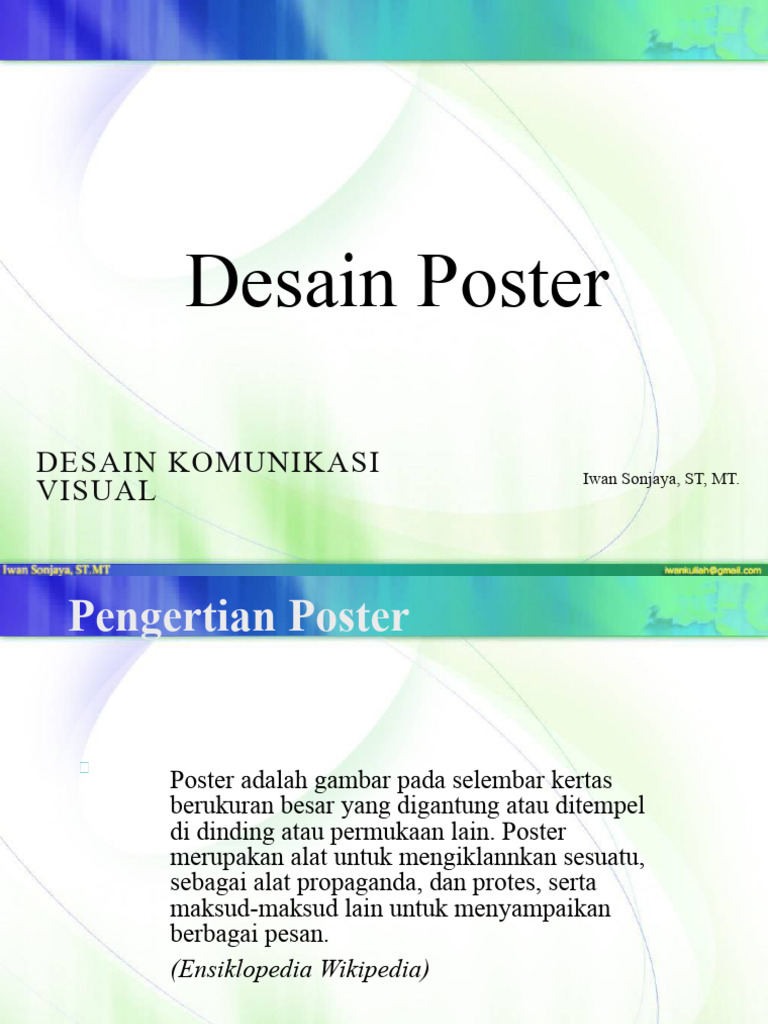 Desain Poster

DESAIN KOMUNIKASI VISUAL

Iwan Sonjaya, ST, MT.

Iwan Sonjaya, ST.MT

iwankuliah@gmail.com

Pengertian Poster

Poster adalah gambar pada selembar kertas berukuran besar yang digantung atau ditempel di dinding atau permukaan lain. Poster merupakan alat untuk mengiklannkan sesuatu, sebagai alat propaganda, dan protes, serta maksud-maksud lain untuk menyampaikan berbagai pesan.

(Ensiklopedia Wikipedia)